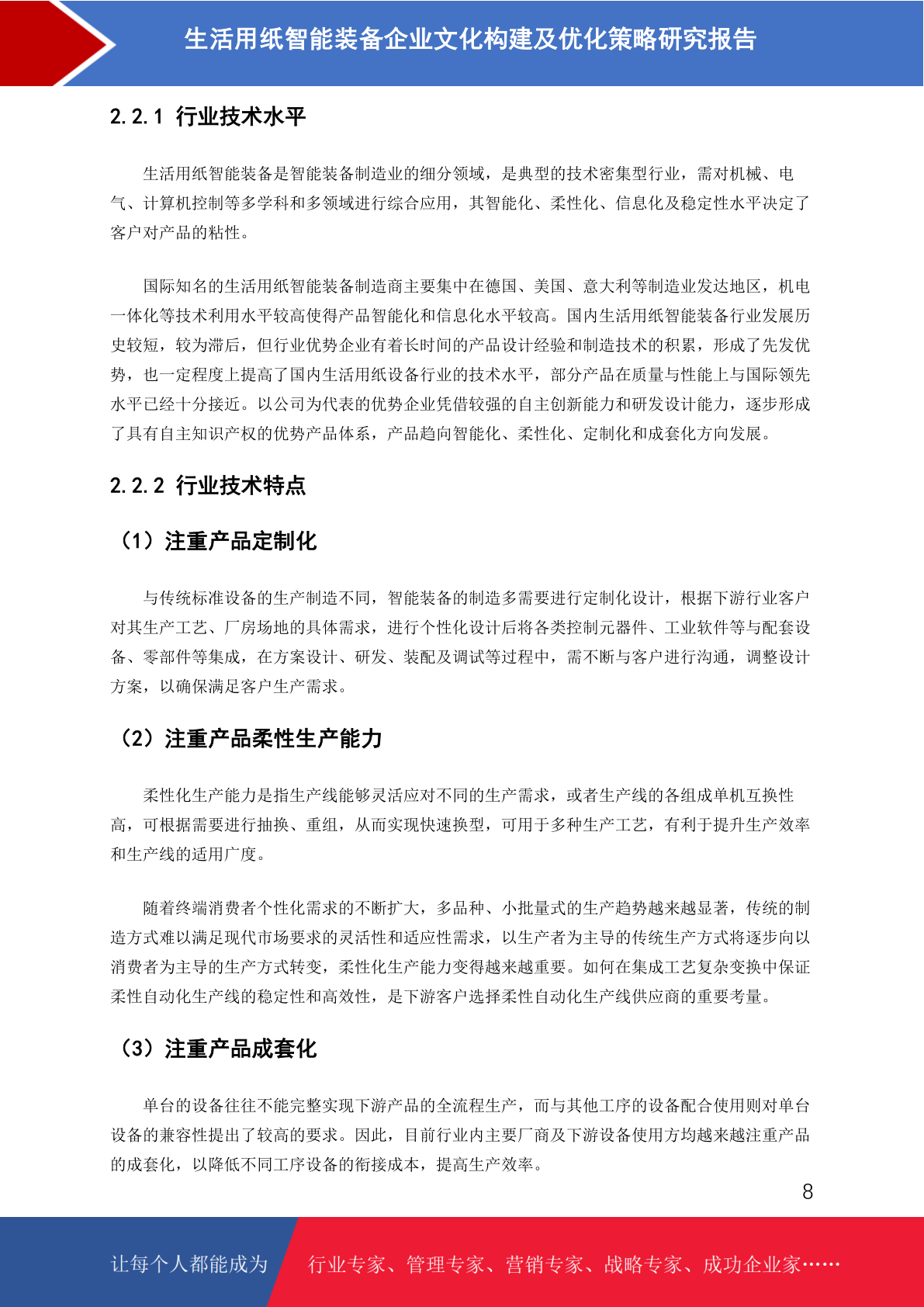 生活用纸智能装备企业文化构建及优化策略研究报告

2.2.1 行业技术水平

生活用纸智能装备是智能装备制造业的细分领域，是典型的技术密集型行业，需对机械、电气、计算机控制等多学科和多领域进行综合应用，其智能化、柔性化、信息化及稳定性水平决定了客户对产品的粘性。

国际知名的生活用纸智能装备制造商主要集中在德国、美国、意大利等制造业发达地区，机电一体化等技术利用水平较高使得产品智能化和信息化水平较高。国内生活用纸智能装备行业发展历史较短，较为滞后，但行业优势企业有着长时间的产品设计经验和制造技术的积累，形成了先发优势，也一定程度上提高了国内生活用纸设备行业的技术水平，部分产品在质量与性能上与国际领先水平已经十分接近。以公司为代表的优势企业凭借较强的自主创新能力和研发设计能力，逐步形成了具有自主知识产权的优势产品体系，产品趋向智能化、柔性化、定制化和成套化方向发展。

2.2.2 行业技术特点

（1）注重产品定制化

与传统标准设备的生产制造不同，智能装备的制造多需要进行定制化设计，根据下游行业客户对其生产工艺、厂房场地的具体需求，进行个性化设计后将各类控制元器件、工业软件等与配套设备、零部件等集成，在方案设计、研发、装配及调试等过程中，需不断与客户进行沟通，调整设计方案，以确保满足客户生产需求。

（2）注重产品柔性生产能力

柔性化生产能力是指生产线能够灵活应对不同的生产需求，或者生产线的各组成单机互换性高，可根据需要进行抽换、重组，从而实现快速换型，可用于多种生产工艺，有利于提升生产效率和生产线的适用广度。

随着终端消费者个性化需求的不断扩大，多品种、小批量式的生产趋势越来越显著，传统的制造方式难以满足现代市场要求的灵活性和适应性需求，以生产者为主导的传统生产方式将逐步向以消费者为主导的生产方式转变，柔性化生产能力变得越来越重要。如何在集成工艺复杂变换中保证柔性自动化生产线的稳定性和高效性，是下游客户选择柔性自动化生产线供应商的重要考量。

（3）注重产品成套化

单台的设备往往不能完整实现下游产品的全流程生产，而与其他工序的设备配合使用则对单台设备的兼容性提出了较高的要求。因此，目前行业内主要厂商及下游设备使用方均越来越注重产品的成套化，以降低不同工序设备的衔接成本，提高生产效率。

8

让每个人都能成为 行业专家、管理专家、营销专家、战略专家、成功企业家……